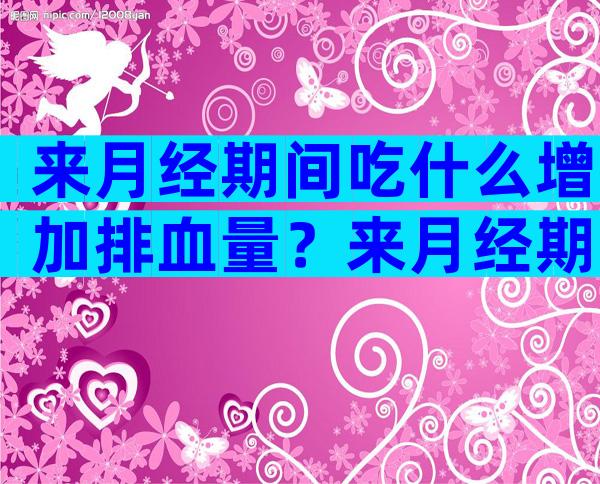 昵图网 nipic.com/12008yan

来月经期间吃什么增加排血量？来月经期